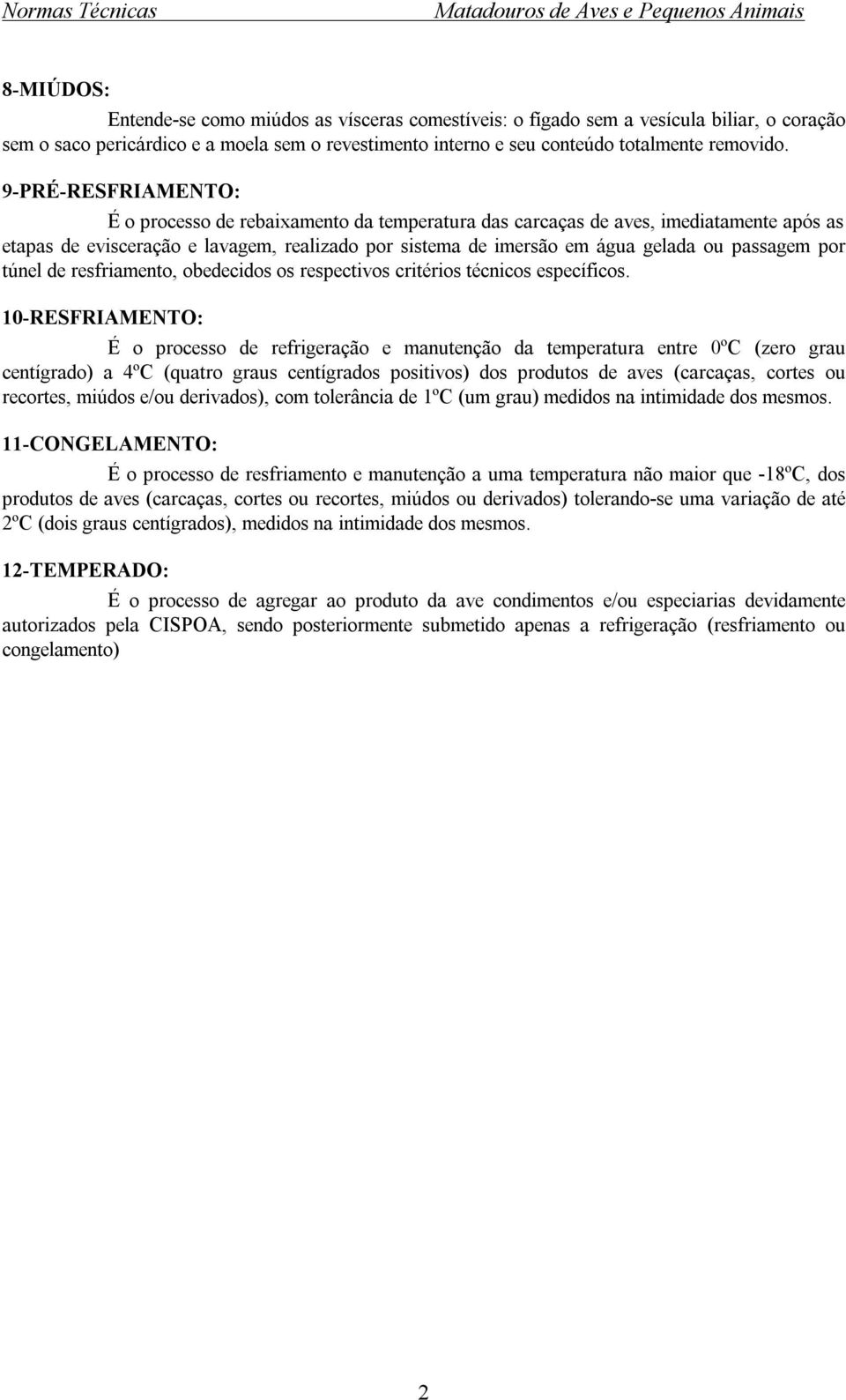 Normas Técnicas Matadouros de Aves e Pequenos Animais

8-MIÚDOS:

Entende-se como miúdos as vísceras comestíveis: o fígado sem a vesícula biliar, o coração sem o saco pericárdico e a moela sem o revestimento interno e seu conteúdo totalmente removido.

9-PRÉ-RESFRIAMENTO:

É o processo de rebaixamento da temperatura das carcaças de aves, imediatamente após as etapas de evisceração e lavagem, realizado por sistema de imersão em água gelada ou passagem por túnel de resfriamento, obedecidos os respectivos critérios técnicos específicos.

10-RESFRIAMENTO:

É o processo de refrigeração e manutenção da temperatura entre 0ºC (zero grau centígrado) a 4ºC (quatro graus centígrados positivos) dos produtos de aves (carcaças, cortes ou recortes, miúdos e/ou derivados), com tolerância de 1ºC (um grau) medidos na intimidade dos mesmos.

11-CONGELAMENTO:

É o processo de resfriamento e manutenção a uma temperatura não maior que -18ºC, dos produtos de aves (carcaças, cortes ou recortes, miúdos ou derivados) tolerando-se uma variação de até 2ºC (dois graus centígrados), medidos na intimidade dos mesmos.

12-TEMPERADO:

É o processo de agregar ao produto da ave condimentos e/ou especiarias devidamente autorizados pela CISPOA, sendo posteriormente submetido apenas a refrigeração (resfriamento ou congelamento)

2